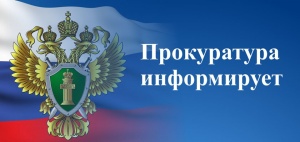 Прокуратура информирует